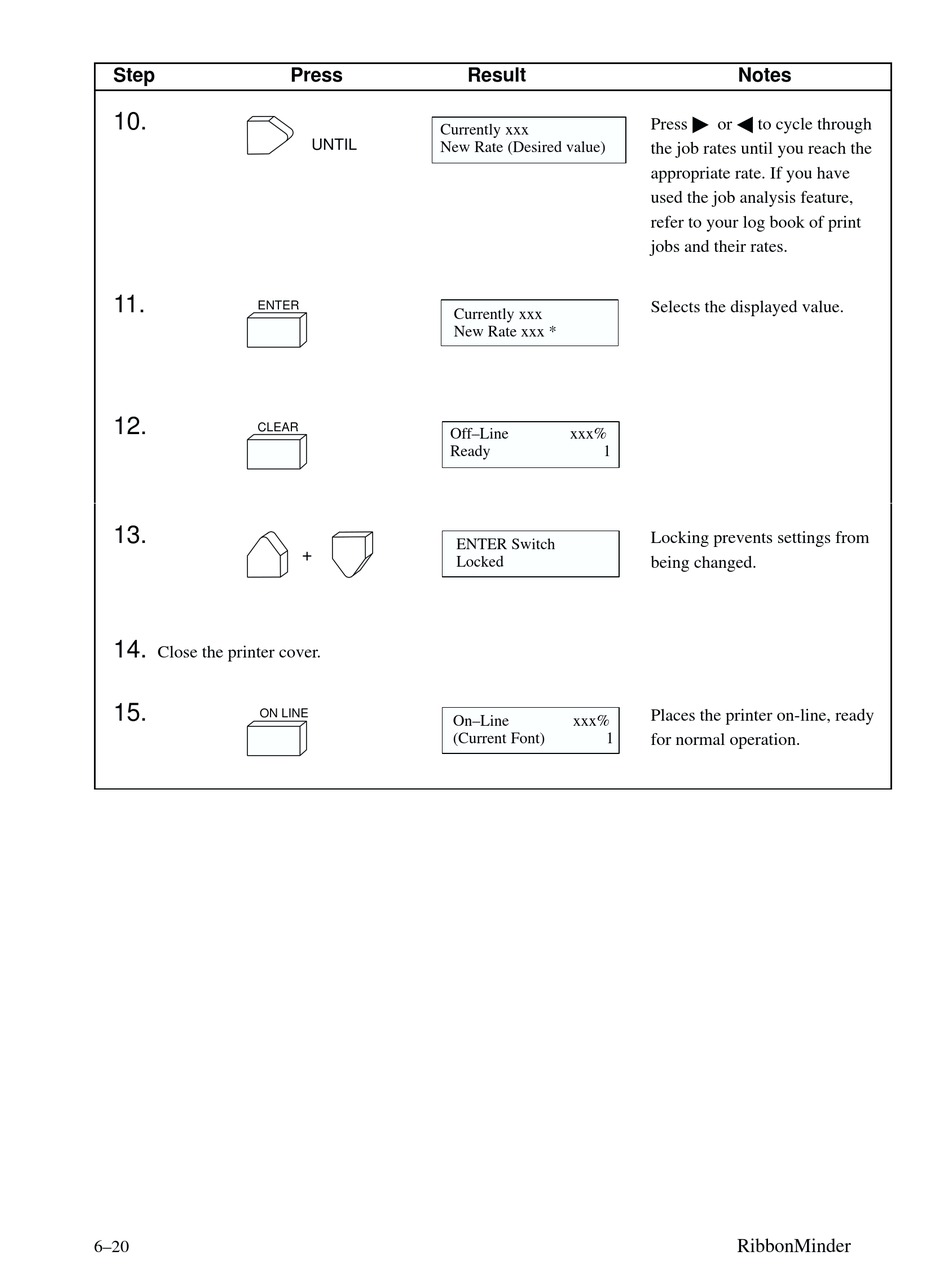 | Step | Press | Result | Notes |
|---|---|---|---|
| 10. | UNTIL | Currently xxx New Rate (Desired value) | Press ▶ or ◀ to cycle through the job rates until you reach the appropriate rate. If you have used the job analysis feature, refer to your log book of print jobs and their rates. |
| 11. | ENTER | Currently xxx New Rate xxx * | Selects the displayed value. |
| 12. | CLEAR | Off–Line xxx% Ready 1 | |
| 13. | + | ENTER Switch Locked | Locking prevents settings from being changed. |
| 14. Close the printer cover. | | | |
| 15. | ON LINE | On–Line xxx% (Current Font) 1 | Places the printer on-line, ready for normal operation. |

6–20

RibbonMinder